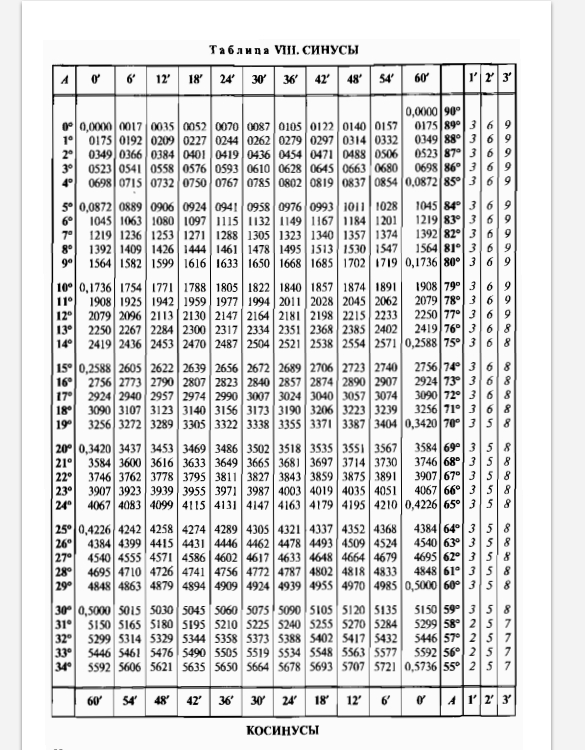 Таблица VIII. СИНУСЫ

| A | 0′ | 6′ | 12′ | 18′ | 24′ | 30′ | 36′ | 42′ | 48′ | 54′ | 60′ | | 1′ | 2′ | 3′ |
|---|---|---|---|---|---|---|---|---|---|---|---|---|---|---|---|
| | | | | | | | | | | | 0,0000 | 90° | | | |
| 0° | 0,0000 | 0017 | 0035 | 0052 | 0070 | 0087 | 0105 | 0122 | 0140 | 0157 | 0175 | 89° | 3 | 6 | 9 |
| 1° | 0175 | 0192 | 0209 | 0227 | 0244 | 0262 | 0279 | 0297 | 0314 | 0332 | 0349 | 88° | 3 | 6 | 9 |
| 2° | 0349 | 0366 | 0384 | 0401 | 0419 | 0436 | 0454 | 0471 | 0488 | 0506 | 0523 | 87° | 3 | 6 | 9 |
| 3° | 0523 | 0541 | 0558 | 0576 | 0593 | 0610 | 0628 | 0645 | 0663 | 0680 | 0698 | 86° | 3 | 6 | 9 |
| 4° | 0698 | 0715 | 0732 | 0750 | 0767 | 0785 | 0802 | 0819 | 0837 | 0854 | 0,0872 | 85° | 3 | 6 | 9 |
| 5° | 0,0872 | 0889 | 0906 | 0924 | 0941 | 0958 | 0976 | 0993 | 1011 | 1028 | 1045 | 84° | 3 | 6 | 9 |
| 6° | 1045 | 1063 | 1080 | 1097 | 1115 | 1132 | 1149 | 1167 | 1184 | 1201 | 1219 | 83° | 3 | 6 | 9 |
| 7° | 1219 | 1236 | 1253 | 1271 | 1288 | 1305 | 1323 | 1340 | 1357 | 1374 | 1392 | 82° | 3 | 6 | 9 |
| 8° | 1392 | 1409 | 1426 | 1444 | 1461 | 1478 | 1495 | 1513 | 1530 | 1547 | 1564 | 81° | 3 | 6 | 9 |
| 9° | 1564 | 1582 | 1599 | 1616 | 1633 | 1650 | 1668 | 1685 | 1702 | 1719 | 0,1736 | 80° | 3 | 6 | 9 |
| 10° | 0,1736 | 1754 | 1771 | 1788 | 1805 | 1822 | 1840 | 1857 | 1874 | 1891 | 1908 | 79° | 3 | 6 | 9 |
| 11° | 1908 | 1925 | 1942 | 1959 | 1977 | 1994 | 2011 | 2028 | 2045 | 2062 | 2079 | 78° | 3 | 6 | 9 |
| 12° | 2079 | 2096 | 2113 | 2130 | 2147 | 2164 | 2181 | 2198 | 2215 | 2233 | 2250 | 77° | 3 | 6 | 9 |
| 13° | 2250 | 2267 | 2284 | 2300 | 2317 | 2334 | 2351 | 2368 | 2385 | 2402 | 2419 | 76° | 3 | 6 | 8 |
| 14° | 2419 | 2436 | 2453 | 2470 | 2487 | 2504 | 2521 | 2538 | 2554 | 2571 | 0,2588 | 75° | 3 | 6 | 8 |
| 15° | 0,2588 | 2605 | 2622 | 2639 | 2656 | 2672 | 2689 | 2706 | 2723 | 2740 | 2756 | 74° | 3 | 6 | 8 |
| 16° | 2756 | 2773 | 2790 | 2807 | 2823 | 2840 | 2857 | 2874 | 2890 | 2907 | 2924 | 73° | 3 | 6 | 8 |
| 17° | 2924 | 2940 | 2957 | 2974 | 2990 | 3007 | 3024 | 3040 | 3057 | 3074 | 3090 | 72° | 3 | 6 | 8 |
| 18° | 3090 | 3107 | 3123 | 3140 | 3156 | 3173 | 3190 | 3206 | 3223 | 3239 | 3256 | 71° | 3 | 6 | 8 |
| 19° | 3256 | 3272 | 3289 | 3305 | 3322 | 3338 | 3355 | 3371 | 3387 | 3404 | 0,3420 | 70° | 3 | 5 | 8 |
| 20° | 0,3420 | 3437 | 3453 | 3469 | 3486 | 3502 | 3518 | 3535 | 3551 | 3567 | 3584 | 69° | 3 | 5 | 8 |
| 21° | 3584 | 3600 | 3616 | 3633 | 3649 | 3665 | 3681 | 3697 | 3714 | 3730 | 3746 | 68° | 3 | 5 | 8 |
| 22° | 3746 | 3762 | 3778 | 3795 | 3811 | 3827 | 3843 | 3859 | 3875 | 3891 | 3907 | 67° | 3 | 5 | 8 |
| 23° | 3907 | 3923 | 3939 | 3955 | 3971 | 3987 | 4003 | 4019 | 4035 | 4051 | 4067 | 66° | 3 | 5 | 8 |
| 24° | 4067 | 4083 | 4099 | 4115 | 4131 | 4147 | 4163 | 4179 | 4195 | 4210 | 0,4226 | 65° | 3 | 5 | 8 |
| 25° | 0,4226 | 4242 | 4258 | 4274 | 4289 | 4305 | 4321 | 4337 | 4352 | 4368 | 4384 | 64° | 3 | 5 | 8 |
| 26° | 4384 | 4399 | 4415 | 4431 | 4446 | 4462 | 4478 | 4493 | 4509 | 4524 | 4540 | 63° | 3 | 5 | 8 |
| 27° | 4540 | 4555 | 4571 | 4586 | 4602 | 4617 | 4633 | 4648 | 4664 | 4679 | 4695 | 62° | 3 | 5 | 8 |
| 28° | 4695 | 4710 | 4726 | 4741 | 4756 | 4772 | 4787 | 4802 | 4818 | 4833 | 4848 | 61° | 3 | 5 | 8 |
| 29° | 4848 | 4863 | 4879 | 4894 | 4909 | 4924 | 4939 | 4955 | 4970 | 4985 | 0,5000 | 60° | 3 | 5 | 8 |
| 30° | 0,5000 | 5015 | 5030 | 5045 | 5060 | 5075 | 5090 | 5105 | 5120 | 5135 | 5150 | 59° | 3 | 5 | 8 |
| 31° | 5150 | 5165 | 5180 | 5195 | 5210 | 5225 | 5240 | 5255 | 5270 | 5284 | 5299 | 58° | 2 | 5 | 7 |
| 32° | 5299 | 5314 | 5329 | 5344 | 5358 | 5373 | 5388 | 5402 | 5417 | 5432 | 5446 | 57° | 2 | 5 | 7 |
| 33° | 5446 | 5461 | 5476 | 5490 | 5505 | 5519 | 5534 | 5548 | 5563 | 5577 | 5592 | 56° | 2 | 5 | 7 |
| 34° | 5592 | 5606 | 5621 | 5635 | 5650 | 5664 | 5678 | 5693 | 5707 | 5721 | 0,5736 | 55° | 2 | 5 | 7 |
| | 60′ | 54′ | 48′ | 42′ | 36′ | 30′ | 24′ | 18′ | 12′ | 6′ | 0′ | A | 1′ | 2′ | 3′ |

КОСИНУСЫ